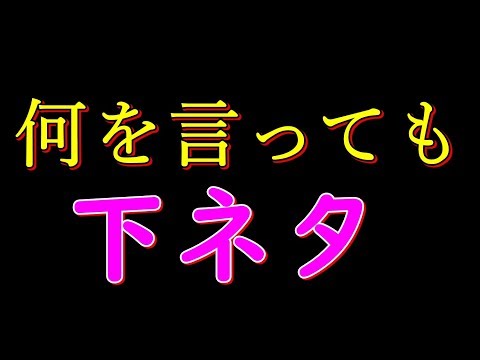 何を言っても

下ネタ